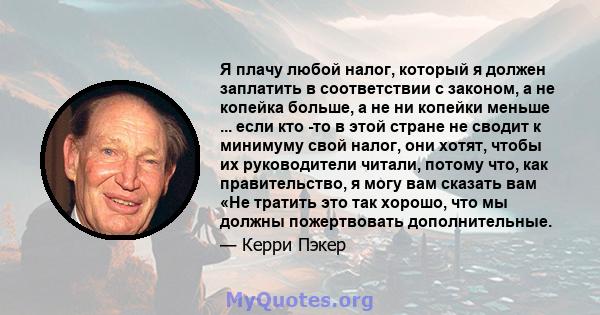 Я плачу любой налог, который я должен заплатить в соответствии с законом, а не копейка больше, а не ни копейки меньше ... если кто -то в этой стране не сводит к минимуму свой налог, они хотят, чтобы их руководители читали, потому что, как правительство, я могу вам сказать вам «Не тратить это так хорошо, что мы должны пожертвовать дополнительные.

— Керри Пэкер

MyQuotes.org